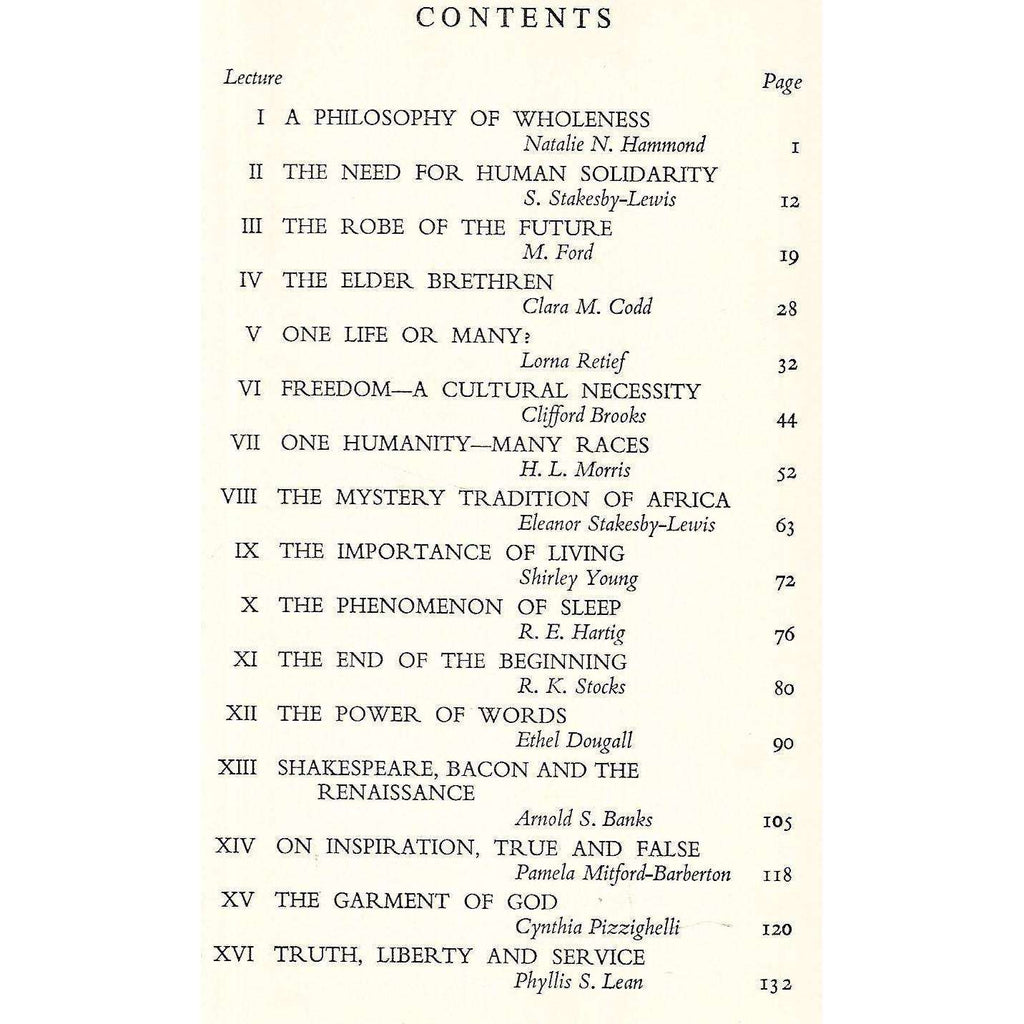 CONTENTS

Lecture Page

I A PHILOSOPHY OF WHOLENESS
Natalie N. Hammond 1

II THE NEED FOR HUMAN SOLIDARITY
S. Stakesby-Lewis 12

III THE ROBE OF THE FUTURE
M. Ford 19

IV THE ELDER BRETHREN
Clara M. Codd 28

V ONE LIFE OR MANY?
Lorna Retief 32

VI FREEDOM—A CULTURAL NECESSITY
Clifford Brooks 44

VII ONE HUMANITY—MANY RACES
H. L. Morris 52

VIII THE MYSTERY TRADITION OF AFRICA
Eleanor Stakesby-Lewis 63

IX THE IMPORTANCE OF LIVING
Shirley Young 72

X THE PHENOMENON OF SLEEP
R. E. Hartig 76

XI THE END OF THE BEGINNING
R. K. Stocks 80

XII THE POWER OF WORDS
Ethel Dougall 90

XIII SHAKESPEARE, BACON AND THE RENAISSANCE
Arnold S. Banks 105

XIV ON INSPIRATION, TRUE AND FALSE
Pamela Mitford-Barberton 118

XV THE GARMENT OF GOD
Cynthia Pizzighelli 120

XVI TRUTH, LIBERTY AND SERVICE
Phyllis S. Lean 132